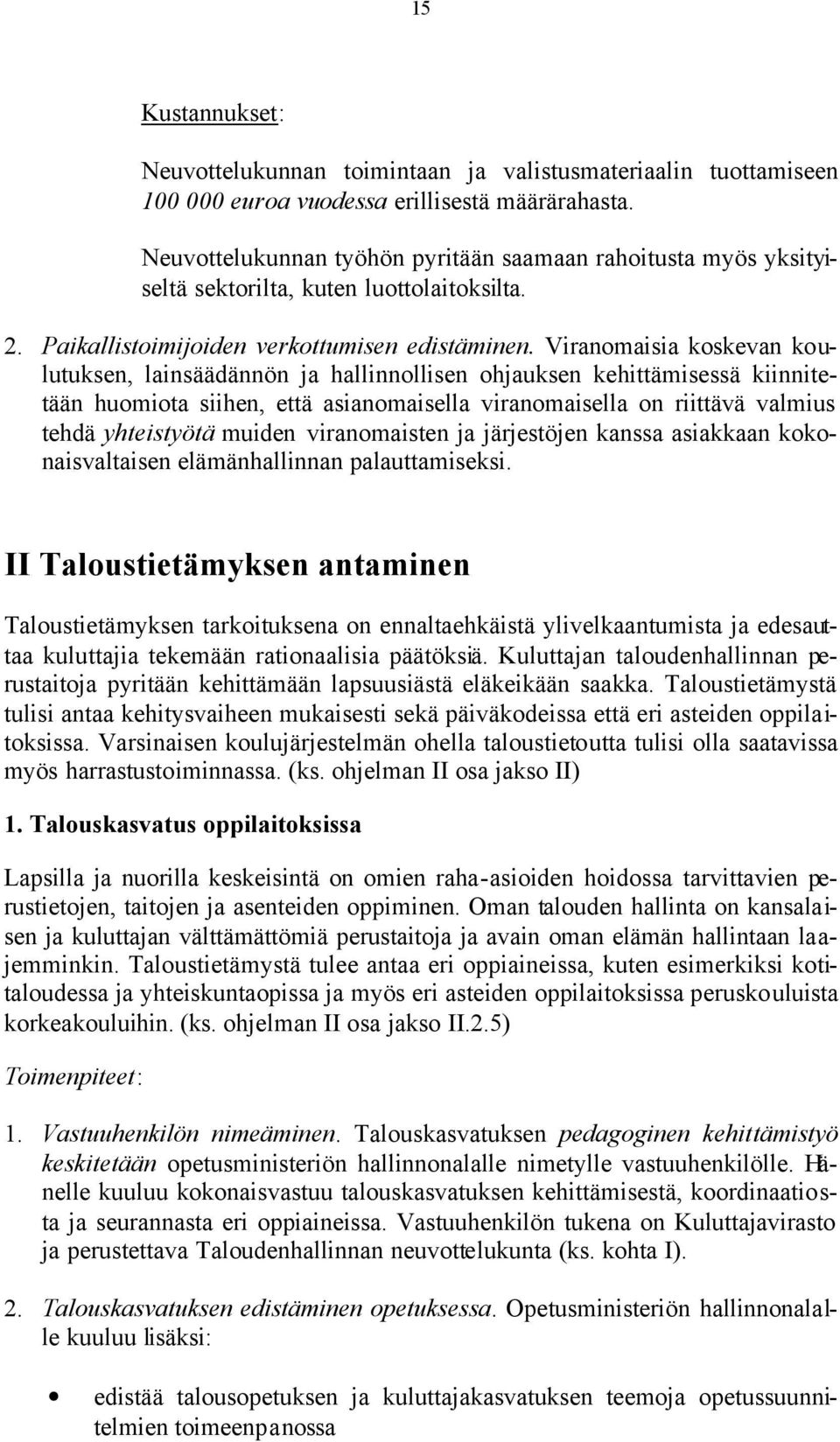 15

Kustannukset:

Neuvottelukunnan toimintaan ja valistusmateriaalin tuottamiseen 100 000 euroa vuodessa erillisestä määrärahasta.

Neuvottelukunnan työhön pyritään saamaan rahoitusta myös yksityiseltä sektorilta, kuten luottolaitoksilta.

2. Paikallistoimijoiden verkottumisen edistäminen. Viranomaisia koskevan koulutuksen, lainsäädännön ja hallinnollisen ohjauksen kehittämisessä kiinnitetään huomiota siihen, että asianomaisella viranomaisella on riittävä valmius tehdä yhteistyötä muiden viranomaisten ja järjestöjen kanssa asiakkaan kokonaisvaltaisen elämänhallinnan palauttamiseksi.

II Taloustietämyksen antaminen

Taloustietämyksen tarkoituksena on ennaltaehkäistä ylivelkaantumista ja edesauttaa kuluttajia tekemään rationaalisia päätöksiä. Kuluttajan taloudenhallinnan perustaitoja pyritään kehittämään lapsuusiästä eläkeikään saakka. Taloustietämystä tulisi antaa kehitysvaiheen mukaisesti sekä päiväkodeissa että eri asteiden oppilaitoksissa. Varsinaisen koulujärjestelmän ohella taloustietoutta tulisi olla saatavissa myös harrastustoiminnassa. (ks. ohjelman II osa jakso II)

1. Talouskasvatus oppilaitoksissa

Lapsilla ja nuorilla keskeisintä on omien raha-asioiden hoidossa tarvittavien perustietojen, taitojen ja asenteiden oppiminen. Oman talouden hallinta on kansalaisen ja kuluttajan välttämättömiä perustaitoja ja avain oman elämän hallintaan laajemminkin. Taloustietämystä tulee antaa eri oppiaineissa, kuten esimerkiksi kotitaloudessa ja yhteiskuntaopissa ja myös eri asteiden oppilaitoksissa peruskouluista korkeakouluihin. (ks. ohjelman II osa jakso II.2.5)

Toimenpiteet:

1. Vastuuhenkilön nimeäminen. Talouskasvatuksen pedagoginen kehittämistyö keskitetään opetusministeriön hallinnonalalle nimetylle vastuuhenkilölle. Hänelle kuuluu kokonaisvastuu talouskasvatuksen kehittämisestä, koordinaatiosta ja seurannasta eri oppiaineissa. Vastuuhenkilön tukena on Kuluttajavirasto ja perustettava Taloudenhallinnan neuvottelukunta (ks. kohta I).

2. Talouskasvatuksen edistäminen opetuksessa. Opetusministeriön hallinnonalalle kuuluu lisäksi:

• edistää talousopetuksen ja kuluttajakasvatuksen teemoja opetussuunnitelmien toimeenpanossa